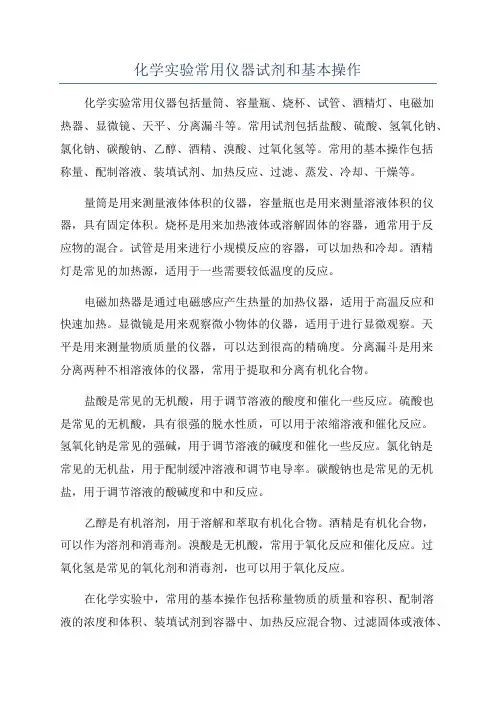 化学实验常用仪器试剂和基本操作

化学实验常用仪器包括量筒、容量瓶、烧杯、试管、酒精灯、电磁加热器、显微镜、天平、分离漏斗等。常用试剂包括盐酸、硫酸、氢氧化钠、氯化钠、碳酸钠、乙醇、酒精、溴酸、过氧化氢等。常用的基本操作包括称量、配制溶液、装填试剂、加热反应、过滤、蒸发、冷却、干燥等。

量筒是用来测量液体体积的仪器，容量瓶也是用来测量溶液体积的仪器，具有固定体积。烧杯是用来加热液体或溶解固体的容器，通常用于反应物的混合。试管是用来进行小规模反应的容器，可以加热和冷却。酒精灯是常见的加热源，适用于一些需要较低温度的反应。

电磁加热器是通过电磁感应产生热量的加热仪器，适用于高温反应和快速加热。显微镜是用来观察微小物体的仪器，适用于进行显微观察。天平是用来测量物质质量的仪器，可以达到很高的精确度。分离漏斗是用来分离两种不相溶液体的仪器，常用于提取和分离有机化合物。

盐酸是常见的无机酸，用于调节溶液的酸度和催化一些反应。硫酸也是常见的无机酸，具有很强的脱水性质，可以用于浓缩溶液和催化反应。氢氧化钠是常见的强碱，用于调节溶液的碱度和催化一些反应。氯化钠是常见的无机盐，用于配制缓冲溶液和调节电导率。碳酸钠也是常见的无机盐，用于调节溶液的酸碱度和中和反应。

乙醇是有机溶剂，用于溶解和萃取有机化合物。酒精是有机化合物，可以作为溶剂和消毒剂。溴酸是无机酸，常用于氧化反应和催化反应。过氧化氢是常见的氧化剂和消毒剂，也可以用于氧化反应。

在化学实验中，常用的基本操作包括称量物质的质量和容积、配制溶液的浓度和体积、装填试剂到容器中、加热反应混合物、过滤固体或液体、